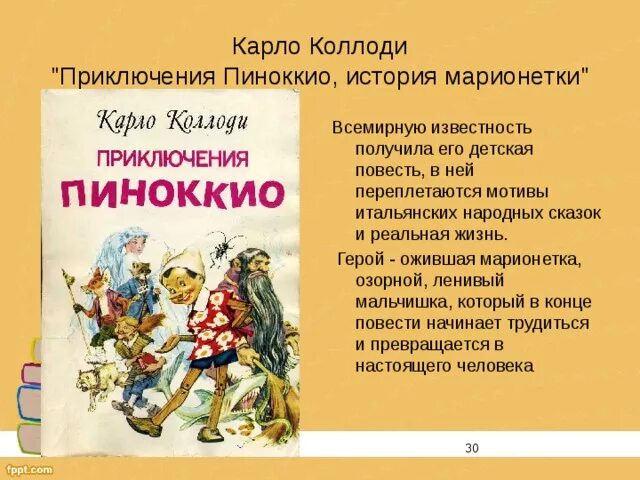 Карло Коллоди
"Приключения Пиноккио, история марионетки"

Карло Коллоди
ПРИКЛЮЧЕНИЯ
ПИНОККИО

Всемирную известность получила его детская повесть, в ней переплетаются мотивы итальянских народных сказок и реальная жизнь.

Герой - ожившая марионетка, озорной, ленивый мальчишка, который в конце повести начинает трудиться и превращается в настоящего человека

30

fppt.com